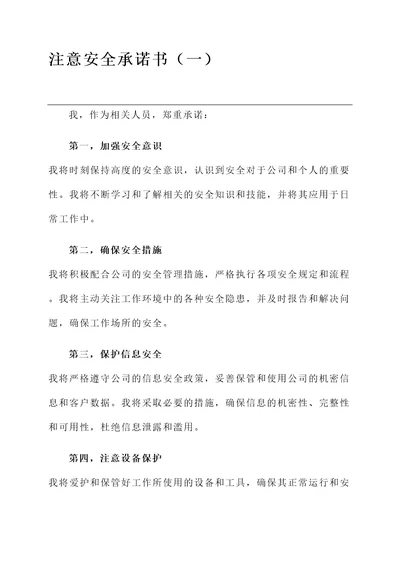 注意安全承诺书（一）

我，作为相关人员，郑重承诺：

第一，加强安全意识

我将时刻保持高度的安全意识，认识到安全对于公司和个人的重要性。我将不断学习和了解相关的安全知识和技能，并将其应用于日常工作中。

第二，确保安全措施

我将积极配合公司的安全管理措施，严格执行各项安全规定和流程。我将主动关注工作环境中的各种安全隐患，并及时报告和解决问题，确保工作场所的安全。

第三，保护信息安全

我将严格遵守公司的信息安全政策，妥善保管和使用公司的机密信息和客户数据。我将采取必要的措施，确保信息的机密性、完整性和可用性，杜绝信息泄露和滥用。

第四，注意设备保护

我将爱护和保管好工作所使用的设备和工具，确保其正常运行和安